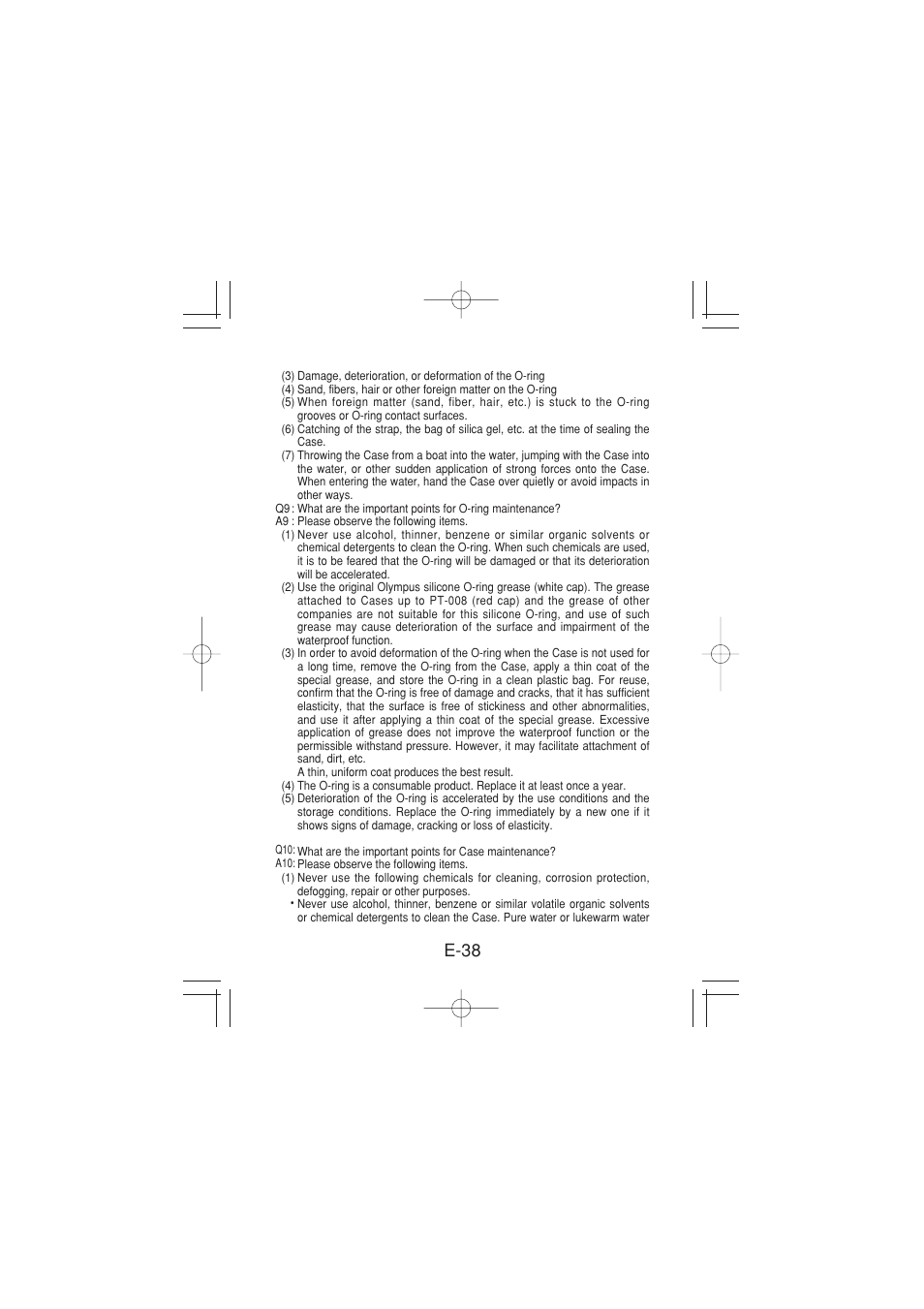 (3) Damage, deterioration, or deformation of the O-ring
(4) Sand, fibers, hair or other foreign matter on the O-ring
(5) When foreign matter (sand, fiber, hair, etc.) is stuck to the O-ring grooves or O-ring contact surfaces.
(6) Catching of the strap, the bag of silica gel, etc. at the time of sealing the Case.
(7) Throwing the Case from a boat into the water, jumping with the Case into the water, or other sudden application of strong forces onto the Case. When entering the water, hand the Case over quietly or avoid impacts in other ways.
Q9 : What are the important points for O-ring maintenance?
A9 : Please observe the following items.
(1) Never use alcohol, thinner, benzene or similar organic solvents or chemical detergents to clean the O-ring. When such chemicals are used, it is to be feared that the O-ring will be damaged or that its deterioration will be accelerated.
(2) Use the original Olympus silicone O-ring grease (white cap). The grease attached to Cases up to PT-008 (red cap) and the grease of other companies are not suitable for this silicone O-ring, and use of such grease may cause deterioration of the surface and impairment of the waterproof function.
(3) In order to avoid deformation of the O-ring when the Case is not used for a long time, remove the O-ring from the Case, apply a thin coat of the special grease, and store the O-ring in a clean plastic bag. For reuse, confirm that the O-ring is free of damage and cracks, that it has sufficient elasticity, that the surface is free of stickiness and other abnormalities, and use it after applying a thin coat of the special grease. Excessive application of grease does not improve the waterproof function or the permissible withstand pressure. However, it may facilitate attachment of sand, dirt, etc.
A thin, uniform coat produces the best result.
(4) The O-ring is a consumable product. Replace it at least once a year.
(5) Deterioration of the O-ring is accelerated by the use conditions and the storage conditions. Replace the O-ring immediately by a new one if it shows signs of damage, cracking or loss of elasticity.

Q10: What are the important points for Case maintenance?
A10: Please observe the following items.
(1) Never use the following chemicals for cleaning, corrosion protection, defogging, repair or other purposes.
• Never use alcohol, thinner, benzene or similar volatile organic solvents or chemical detergents to clean the Case. Pure water or lukewarm water

E-38